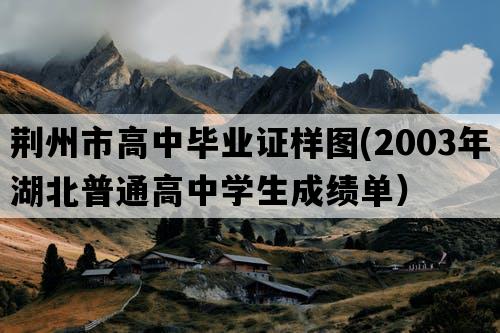 荆州市高中毕业证样图(2003年湖北普通高中学生成绩单）